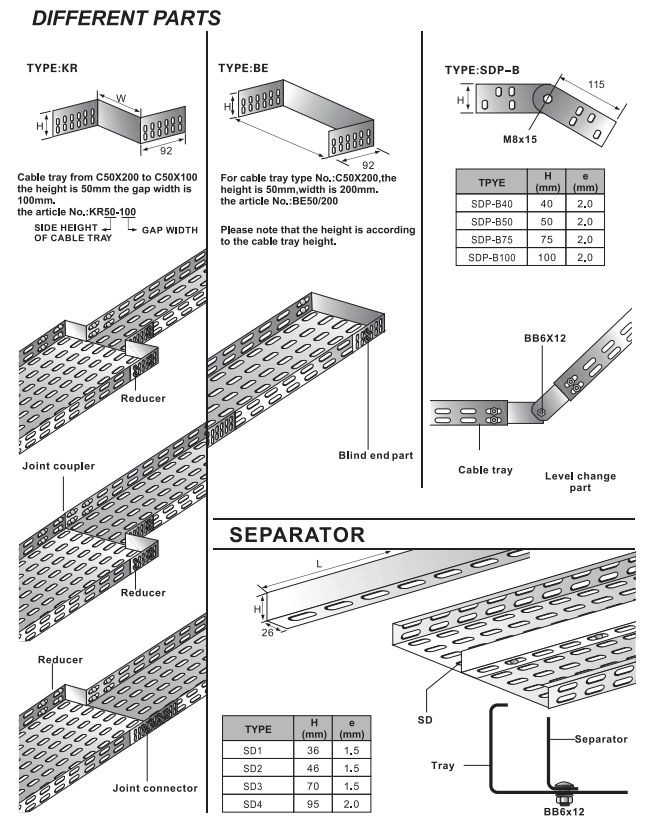 DIFFERENT PARTS

TYPE:KR

W

H

92

Cable tray from C50X200 to C50X100 the height is 50mm the gap width is 100mm.
the article No.:KR50-100

SIDE HEIGHT OF CABLE TRAY

GAP WIDTH

Reducer

Joint coupler

Reducer

Reducer

Joint connector

TYPE:BE

H

92

For cable tray type No.:C50X200,the height is 50mm,width is 200mm.
the article No.:BE50/200

Please note that the height is according to the cable tray height.

Blind end part

TYPE:SDP-B

115

H

M8x15

| TPYE | H (mm) | e (mm) |
|---|---|---|
| SDP-B40 | 40 | 2.0 |
| SDP-B50 | 50 | 2.0 |
| SDP-B75 | 75 | 2.0 |
| SDP-B100 | 100 | 2.0 |

BB6X12

Cable tray

Level change part

SEPARATOR

L

H

26

SD

| TYPE | H (mm) | e (mm) |
|---|---|---|
| SD1 | 36 | 1.5 |
| SD2 | 46 | 1.5 |
| SD3 | 70 | 1.5 |
| SD4 | 95 | 2.0 |

Separator

Tray

BB6x12